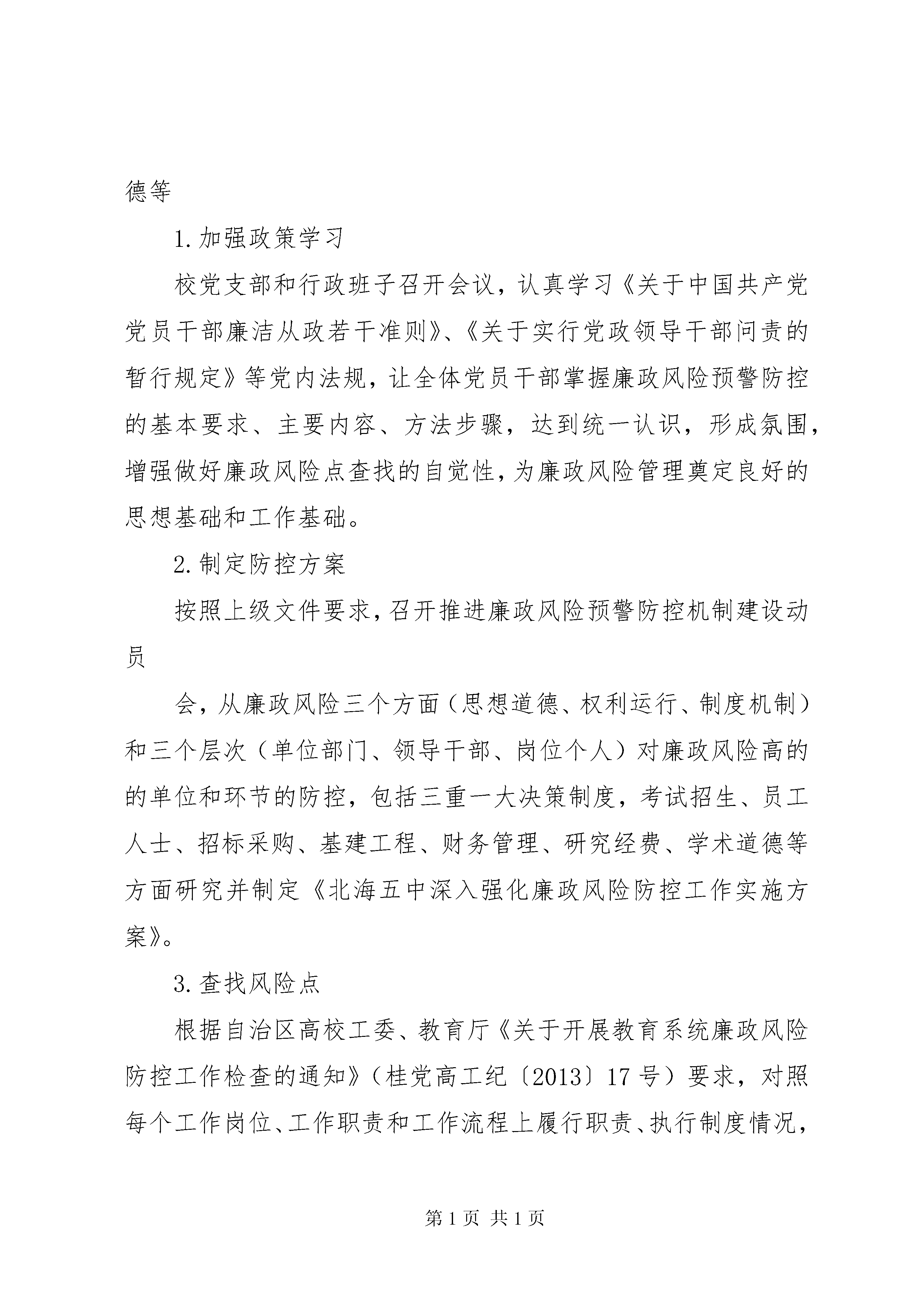 德等

1.加强政策学习

校党支部和行政班子召开会议，认真学习《关于中国共产党党员干部廉洁从政若干准则》、《关于实行党政领导干部问责的暂行规定》等党内法规，让全体党员干部掌握廉政风险预警防控的基本要求、主要内容、方法步骤，达到统一认识，形成氛围，增强做好廉政风险点查找的自觉性，为廉政风险管理奠定良好的思想基础和工作基础。

2.制定防控方案

按照上级文件要求，召开推进廉政风险预警防控机制建设动员

会，从廉政风险三个方面（思想道德、权利运行、制度机制）和三个层次（单位部门、领导干部、岗位个人）对廉政风险高的的单位和环节的防控，包括三重一大决策制度，考试招生、员工人士、招标采购、基建工程、财务管理、研究经费、学术道德等方面研究并制定《北海五中深入强化廉政风险防控工作实施方案》。

3.查找风险点

根据自治区高校工委、教育厅《关于开展教育系统廉政风险防控工作检查的通知》（桂党高工纪〔2013〕17号）要求，对照每个工作岗位、工作职责和工作流程上履行职责、执行制度情况，

第1页 共1页